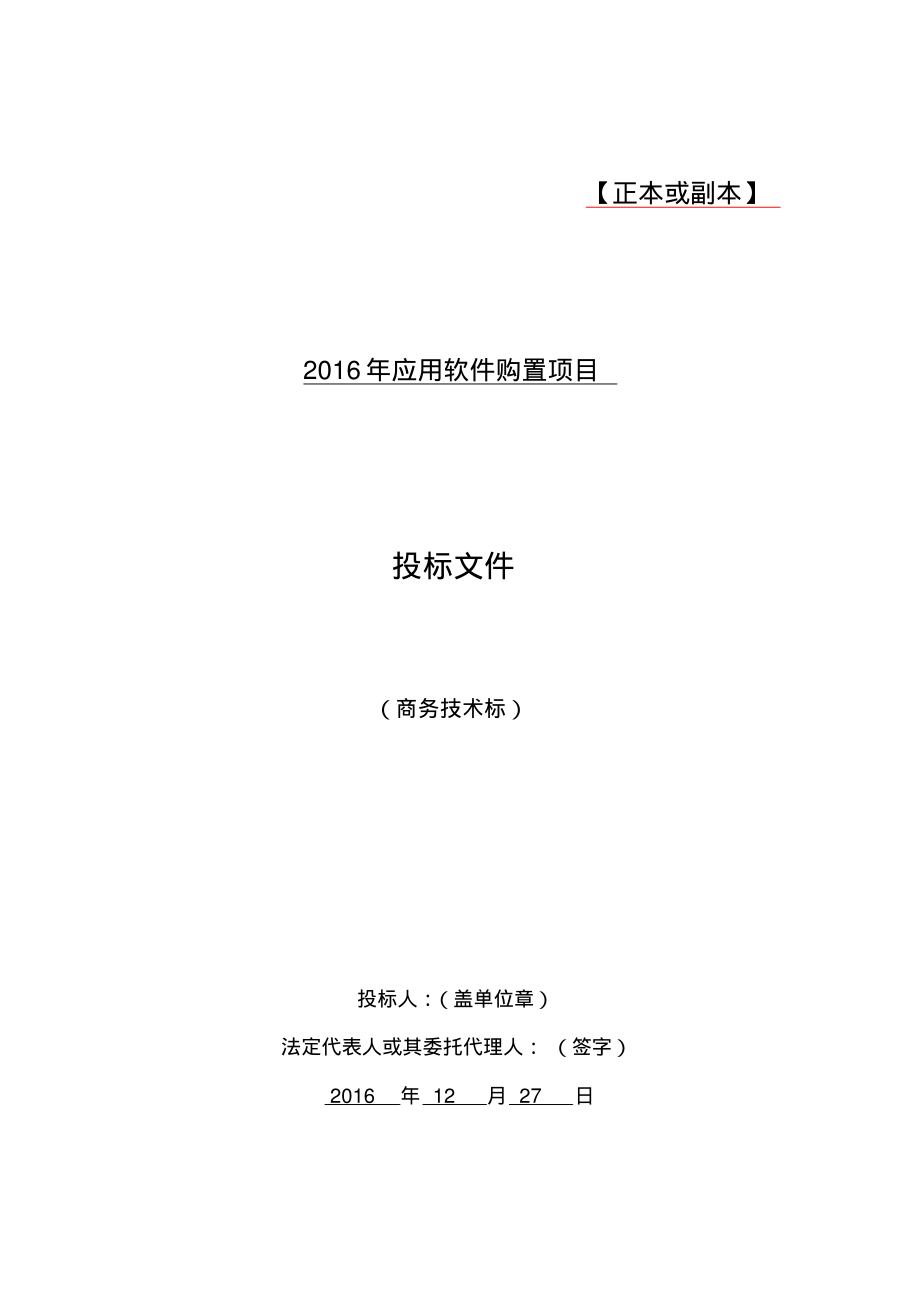 【正本或副本】

2016年应用软件购置项目

投标文件

（商务技术标）

投标人：（盖单位章）

法定代表人或其委托代理人：（签字）

2016 年 12 月 27 日